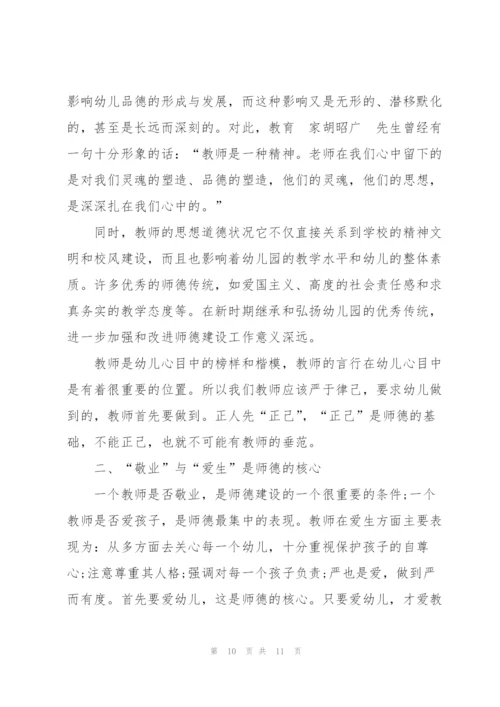 影响幼儿品德的形成与发展，而这种影响又是无形的、潜移默化的，甚至是长远而深刻的。对此，教育 家胡昭广 先生曾经有一句十分形象的话：“教师是一种精神。老师在我们心中留下的是对我们灵魂的塑造、品德的塑造，他们的灵魂，他们的思想，是深深扎在我们心中的。”

同时，教师的思想道德状况它不仅直接关系到学校的精神文明和校风建设，而且也影响着幼儿园的教学水平和幼儿的整体素质。许多优秀的师德传统，如爱国主义、高度的社会责任感和求真务实的教学态度等。在新时期继承和弘扬幼儿园的优秀传统，进一步加强和改进师德建设工作意义深远。

教师是幼儿心目中的榜样和楷模，教师的言行在幼儿心目中是有着很重要的位置。所以我们教师应该严于律己，要求幼儿做到的，教师首先要做到。正人先“正己”，“正己”是师德的基础，不能正己，也就不可能有教师的垂范。

二、“敬业”与“爱生”是师德的核心

一个教师是否敬业，是师德建设的一个很重要的条件;一个教师是否爱孩子，是师德最集中的表现。教师在爱生方面主要表现为：从多方面去关心每一个幼儿，十分重视保护孩子的自尊心;注意尊重其人格;强调对每一个孩子负责;严也是爱，做到严而有度。首先要爱幼儿，这是师德的核心。只要爱幼儿，才爱教

第 10 页 共 11 页